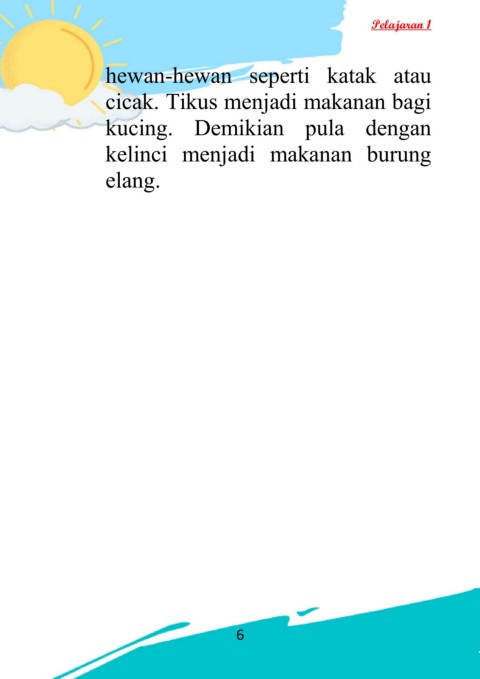 Pelajaran 1

hewan-hewan seperti katak atau cicak. Tikus menjadi makanan bagi kucing. Demikian pula dengan kelinci menjadi makanan burung elang.

6